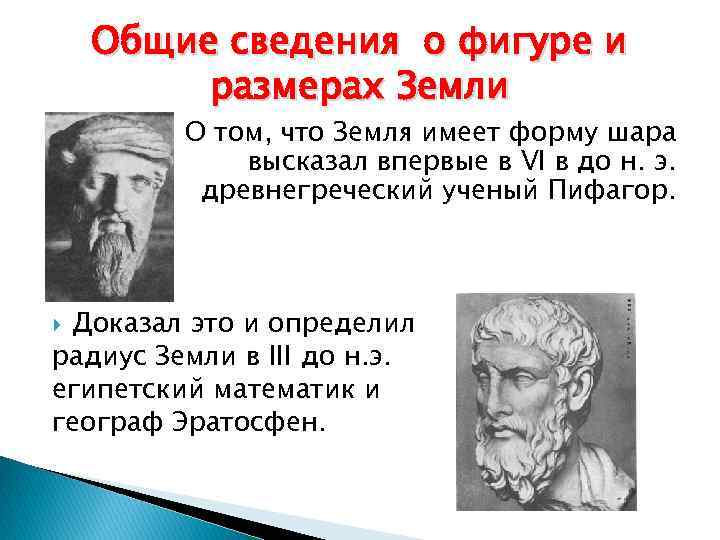 Общие сведения о фигуре и размерах Земли

О том, что Земля имеет форму шара высказал впервые в VI в до н. э. древнегреческий ученый Пифагор.

Доказал это и определил радиус Земли в III до н.э. египетский математик и географ Эратосфен.